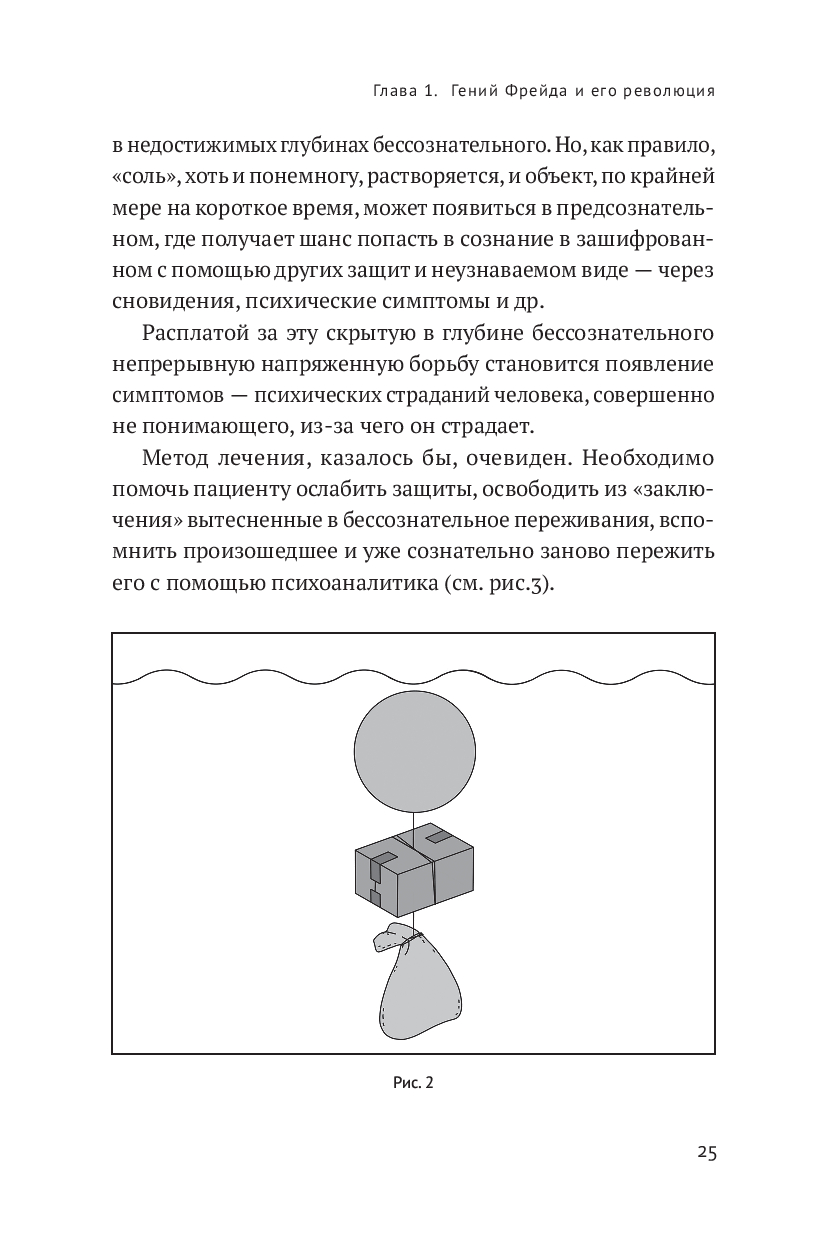 Глава 1. Гений Фрейда и его революция

в недостижимых глубинах бессознательного. Но, как правило, «соль», хоть и понемногу, растворяется, и объект, по крайней мере на короткое время, может появиться в предсознательном, где получает шанс попасть в сознание в зашифрованном с помощью других защит и неузнаваемом виде — через сновидения, психические симптомы и др.

Расплатой за эту скрытую в глубине бессознательного непрерывную напряженную борьбу становится появление симптомов — психических страданий человека, совершенно не понимающего, из-за чего он страдает.

Метод лечения, казалось бы, очевиден. Необходимо помочь пациенту ослабить защиты, освободить из «заключения» вытесненные в бессознательное переживания, вспомнить произошедшее и уже сознательно заново пережить его с помощью психоаналитика (см. рис.3).

Рис. 2

25